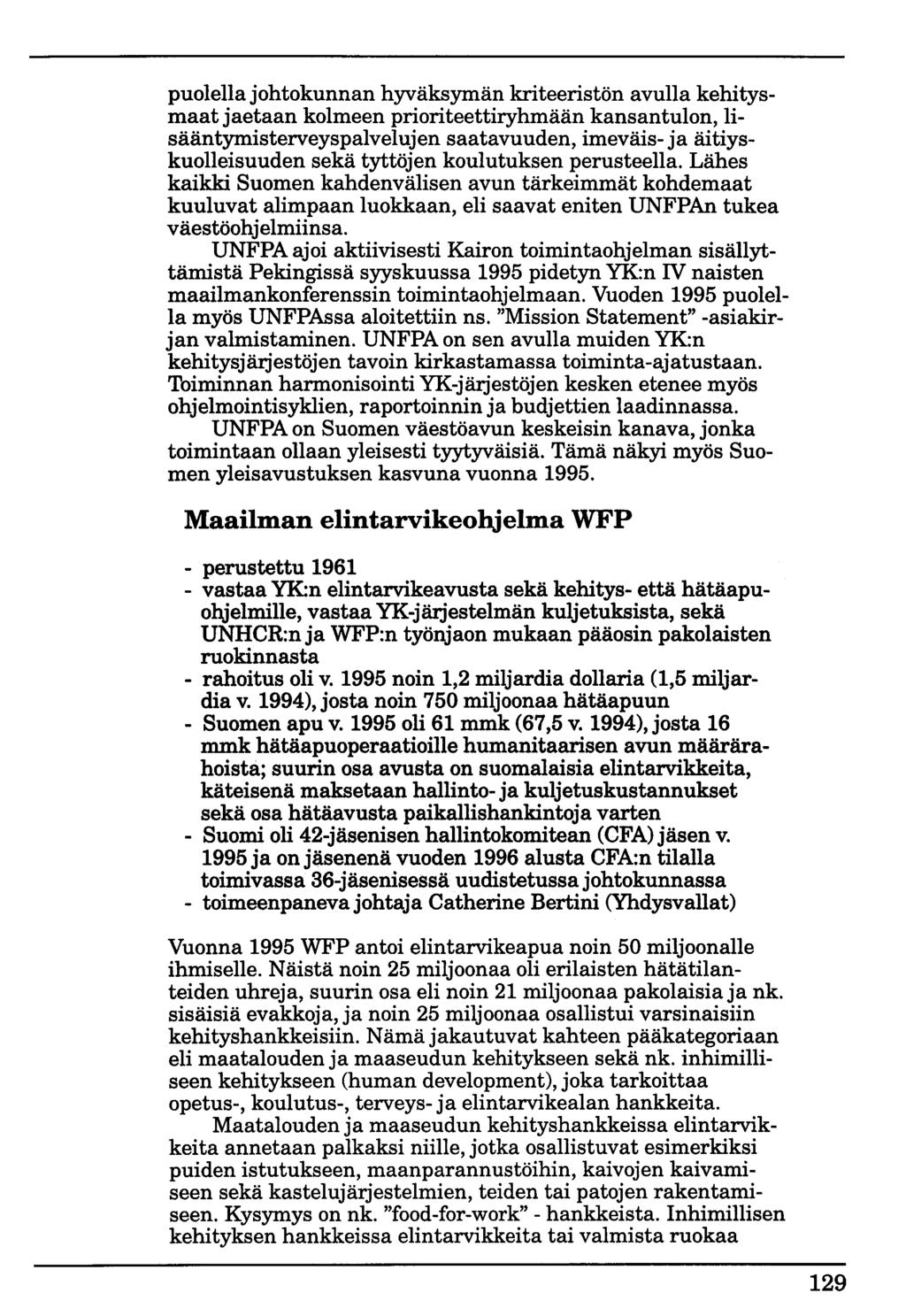 puolella johtokunnan hyväksymän kriteeristön avulla kehitysmaat jaetaan kolmeen prioriteettiryhmään kansantulon, lisääntymisterveyspalvelujen saatavuuden, imeväis- ja äitiyskuolleisuuden sekä tyttöjen koulutuksen perusteella. Lähes kaikki Suomen kahdenvälisen avun tärkeimmät kohdemaat kuuluvat alimpaan luokkaan, eli saavat eniten UNFPAn tukea väestöohjelmiinsa.

UNFPA ajoi aktiivisesti Kairon toimintaohjelman sisällyttämistä Pekingissä syyskuussa 1995 pidetyn YK:n IV naisten maailmankonferenssin toimintaohjelmaan. Vuoden 1995 puolella myös UNFPAssa aloitettiin ns. "Mission Statement" -asiakirjan valmistaminen. UNFPA on sen avulla muiden YK:n kehitysjärjestöjen tavoin kirkastamassa toiminta-ajatustaan. Toiminnan harmonisointi YK-järjestöjen kesken etenee myös ohjelmointisyklien, raportoinnin ja budjettien laadinnassa.

UNFPA on Suomen väestöavun keskeisin kanava, jonka toimintaan ollaan yleisesti tyytyväisiä. Tämä näkyi myös Suomen yleisavustuksen kasvuna vuonna 1995.

Maailman elintarvikeohjelma WFP

- perustettu 1961
- vastaa YK:n elintarvikeavusta sekä kehitys- että hätäapuohjelmille, vastaa YK-järjestelmän kuljetuksista, sekä UNHCR:n ja WFP:n työnjaon mukaan pääosin pakolaisten ruokinnasta
- rahoitus oli v. 1995 noin 1,2 miljardia dollaria (1,5 miljardia v. 1994), josta noin 750 miljoonaa hätäapuun
- Suomen apu v. 1995 oli 61 mmk (67,5 v. 1994), josta 16 mmk hätäapuoperaatioille humanitaarisen avun määrärahoista; suurin osa avusta on suomalaisia elintarvikkeita, käteisenä maksetaan hallinto- ja kuljetuskustannukset sekä osa hätäavusta paikallishankintoja varten
- Suomi oli 42-jäsenisen hallintokomitean (CFA) jäsen v. 1995 ja on jäsenenä vuoden 1996 alusta CFA:n tilalla toimivassa 36-jäsenisessä uudistetussa johtokunnassa
- toimeenpaneva johtaja Catherine Bertini (Yhdysvallat)

Vuonna 1995 WFP antoi elintarvikeapua noin 50 miljoonalle ihmiselle. Näistä noin 25 miljoonaa oli erilaisten hätätilanteiden uhreja, suurin osa eli noin 21 miljoonaa pakolaisia ja nk. sisäisiä evakkoja, ja noin 25 miljoonaa osallistui varsinaisiin kehityshankkeisiin. Nämä jakautuvat kahteen pääkategoriaan eli maatalouden ja maaseudun kehitykseen sekä nk. inhimilliseen kehitykseen (human development), joka tarkoittaa opetus-, koulutus-, terveys- ja elintarvikealan hankkeita.

Maatalouden ja maaseudun kehityshankkeissa elintarvikkeita annetaan palkaksi niille, jotka osallistuvat esimerkiksi puiden istutukseen, maanparannustöihin, kaivojen kaivamiseen sekä kastelujärjestelmien, teiden tai patojen rakentamiseen. Kysymys on nk. "food-for-work" - hankkeista. Inhimillisen kehityksen hankkeissa elintarvikkeita tai valmista ruokaa

129